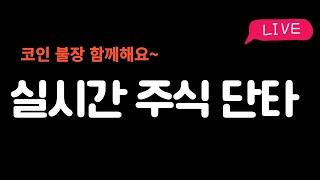 LIVE

코인 불장 함께해요~

실시간 주식 단타